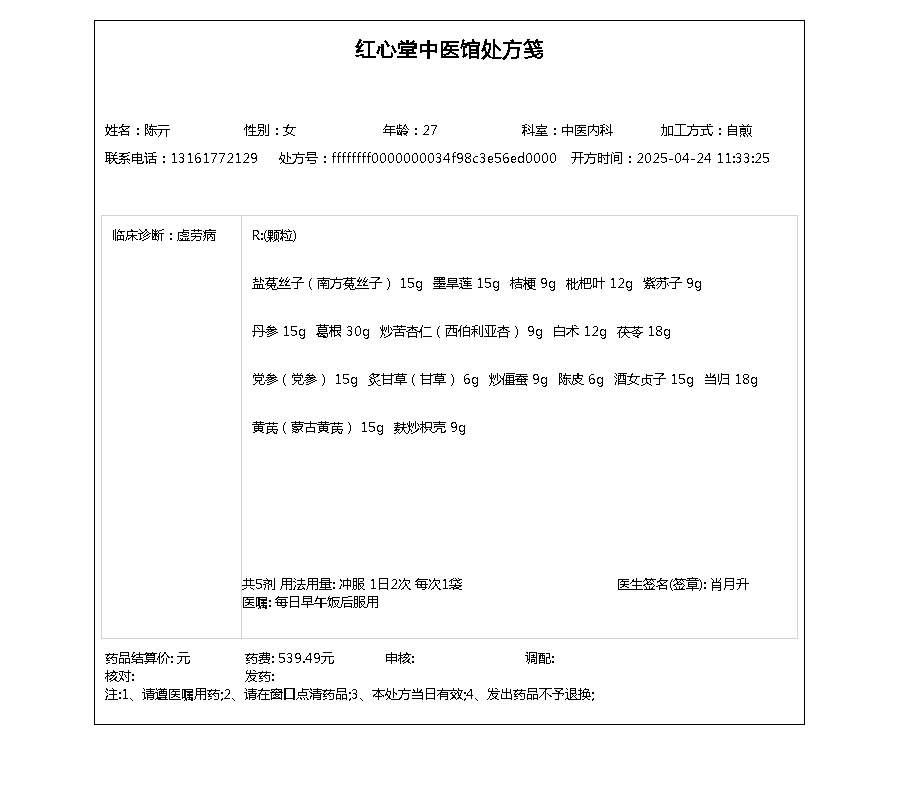 红心堂中医馆处方笺

姓名：陈亓　性别：女　年龄：27　科室：中医内科　加工方式：自煎
联系电话：13161772129　处方号：ffffffff0000000034f98c3e56ed0000　开方时间：2025-04-24 11:33:25

临床诊断：虚劳病

R:(颗粒)

盐菟丝子（南方菟丝子） 15g　墨旱莲 15g　桔梗 9g　枇杷叶 12g　紫苏子 9g

丹参 15g　葛根 30g　炒苦杏仁（西伯利亚杏） 9g　白术 12g　茯苓 18g

党参（党参） 15g　炙甘草（甘草） 6g　炒僵蚕 9g　陈皮 6g　酒女贞子 15g　当归 18g

黄芪（蒙古黄芪） 15g　麸炒枳壳 9g

共5剂 用法用量: 冲服 1日2次 每次1袋　医生签名(签章): 肖月升
医嘱: 每日早午饭后服用

药品结算价: 元　药费: 539.49元　审核:　调配:
核对:　发药:
注:1、请遵医嘱用药;2、请在窗口点清药品;3、本处方当日有效;4、发出药品不予退换;